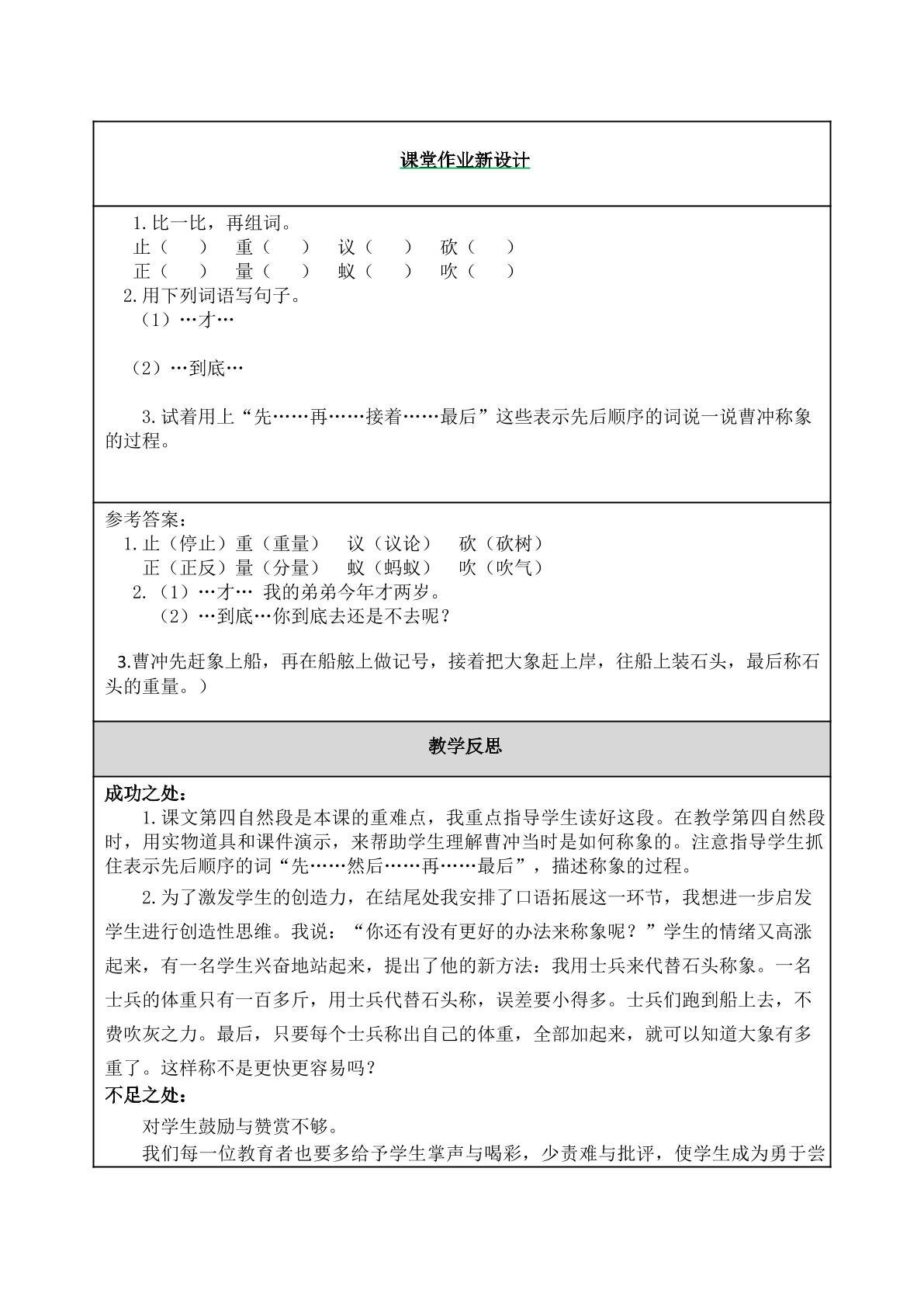 课堂作业新设计

1.比一比，再组词。
止（ ） 重（ ） 议（ ） 砍（ ）
正（ ） 量（ ） 蚁（ ） 吹（ ）
2.用下列词语写句子。
（1）…才…

（2）…到底…

3.试着用上“先……再……接着……最后”这些表示先后顺序的词说一说曹冲称象的过程。

参考答案：
1.止（停止）重（重量） 议（议论） 砍（砍树）
正（正反）量（分量） 蚁（蚂蚁） 吹（吹气）
2.（1）…才… 我的弟弟今年才两岁。
（2）…到底…你到底去还是不去呢？

3.曹冲先赶象上船，再在船舷上做记号，接着把大象赶上岸，往船上装石头，最后称石头的重量。）

教学反思

成功之处：
1.课文第四自然段是本课的重难点，我重点指导学生读好这段。在教学第四自然段时，用实物道具和课件演示，来帮助学生理解曹冲当时是如何称象的。注意指导学生抓住表示先后顺序的词“先……然后……再……最后”，描述称象的过程。

2.为了激发学生的创造力，在结尾处我安排了口语拓展这一环节，我想进一步启发学生进行创造性思维。我说：“你还有没有更好的办法来称象呢？”学生的情绪又高涨起来，有一名学生兴奋地站起来，提出了他的新方法：我用士兵来代替石头称象。一名士兵的体重只有一百多斤，用士兵代替石头称，误差要小得多。士兵们跑到船上去，不费吹灰之力。最后，只要每个士兵称出自己的体重，全部加起来，就可以知道大象有多重了。这样称不是更快更容易吗？
不足之处：
对学生鼓励与赞赏不够。
我们每一位教育者也要多给予学生掌声与喝彩，少责难与批评，使学生成为勇于尝